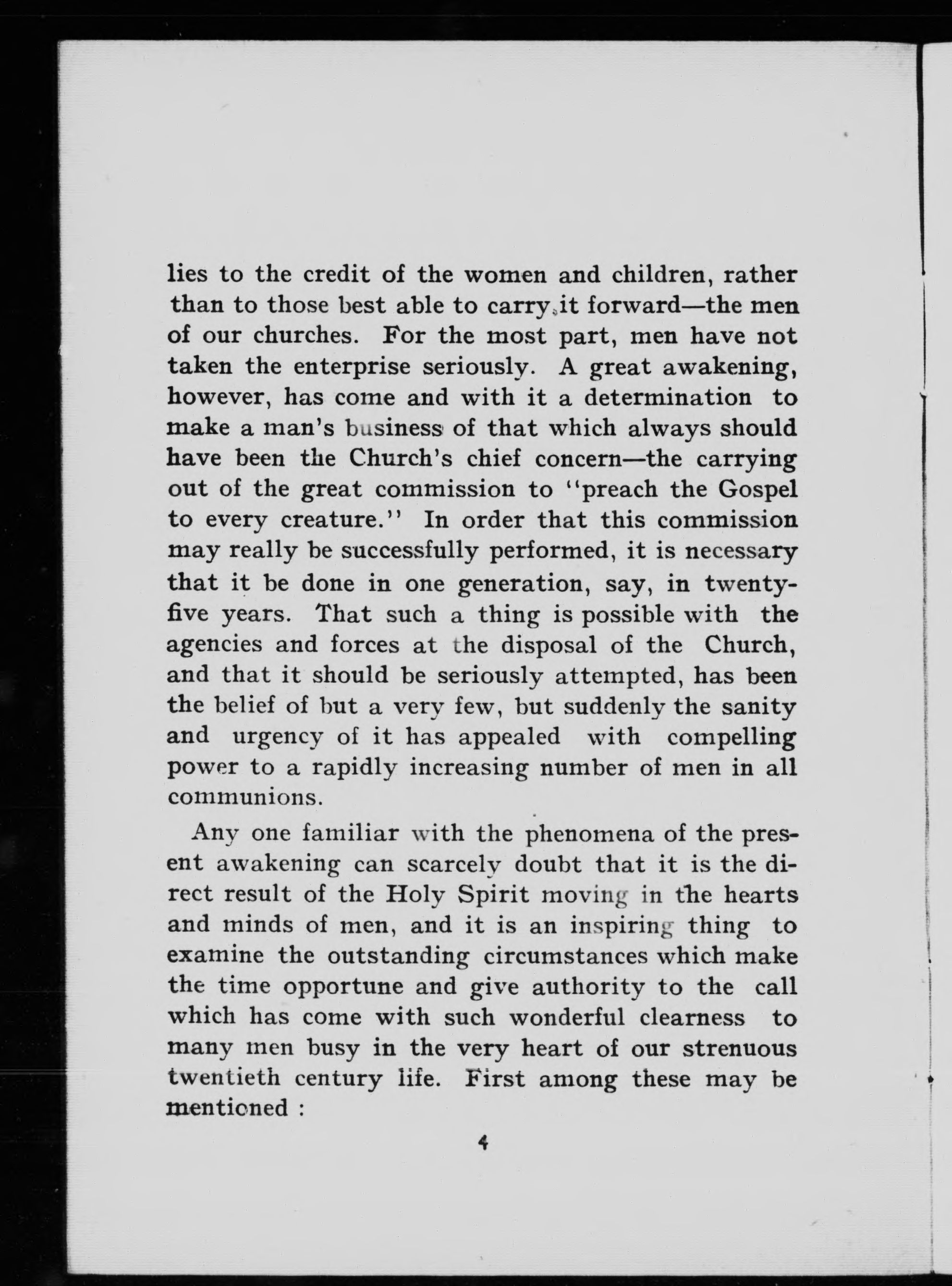 lies to the credit of the women and children, rather than to those best able to carry it forward—the men of our churches. For the most part, men have not taken the enterprise seriously. A great awakening, however, has come and with it a determination to make a man's business of that which always should have been the Church's chief concern—the carrying out of the great commission to "preach the Gospel to every creature." In order that this commission may really be successfully performed, it is necessary that it be done in one generation, say, in twenty-five years. That such a thing is possible with the agencies and forces at the disposal of the Church, and that it should be seriously attempted, has been the belief of but a very few, but suddenly the sanity and urgency of it has appealed with compelling power to a rapidly increasing number of men in all communions.

Any one familiar with the phenomena of the present awakening can scarcely doubt that it is the direct result of the Holy Spirit moving in the hearts and minds of men, and it is an inspiring thing to examine the outstanding circumstances which make the time opportune and give authority to the call which has come with such wonderful clearness to many men busy in the very heart of our strenuous twentieth century life. First among these may be mentioned :

4